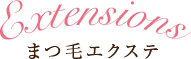 Extensions
まつ毛エクステ